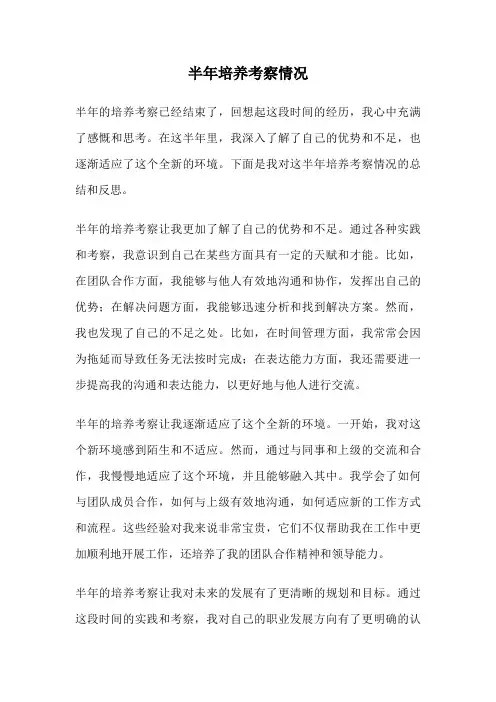 半年培养考察情况

半年的培养考察已经结束了，回想起这段时间的经历，我心中充满了感慨和思考。在这半年里，我深入了解了自己的优势和不足，也逐渐适应了这个全新的环境。下面是我对这半年培养考察情况的总结和反思。

半年的培养考察让我更加了解了自己的优势和不足。通过各种实践和考察，我意识到自己在某些方面具有一定的天赋和才能。比如，在团队合作方面，我能够与他人有效地沟通和协作，发挥出自己的优势；在解决问题方面，我能够迅速分析和找到解决方案。然而，我也发现了自己的不足之处。比如，在时间管理方面，我常常会因为拖延而导致任务无法按时完成；在表达能力方面，我还需要进一步提高我的沟通和表达能力，以更好地与他人进行交流。

半年的培养考察让我逐渐适应了这个全新的环境。一开始，我对这个新环境感到陌生和不适应。然而，通过与同事和上级的交流和合作，我慢慢地适应了这个环境，并且能够融入其中。我学会了如何与团队成员合作，如何与上级有效地沟通，如何适应新的工作方式和流程。这些经验对我来说非常宝贵，它们不仅帮助我在工作中更加顺利地开展工作，还培养了我的团队合作精神和领导能力。

半年的培养考察让我对未来的发展有了更清晰的规划和目标。通过这段时间的实践和考察，我对自己的职业发展方向有了更明确的认